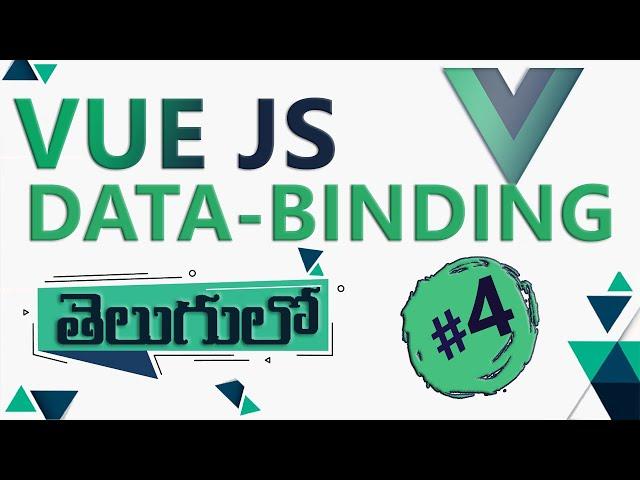 VUE JS
DATA-BINDING

తెలుగులో

#4